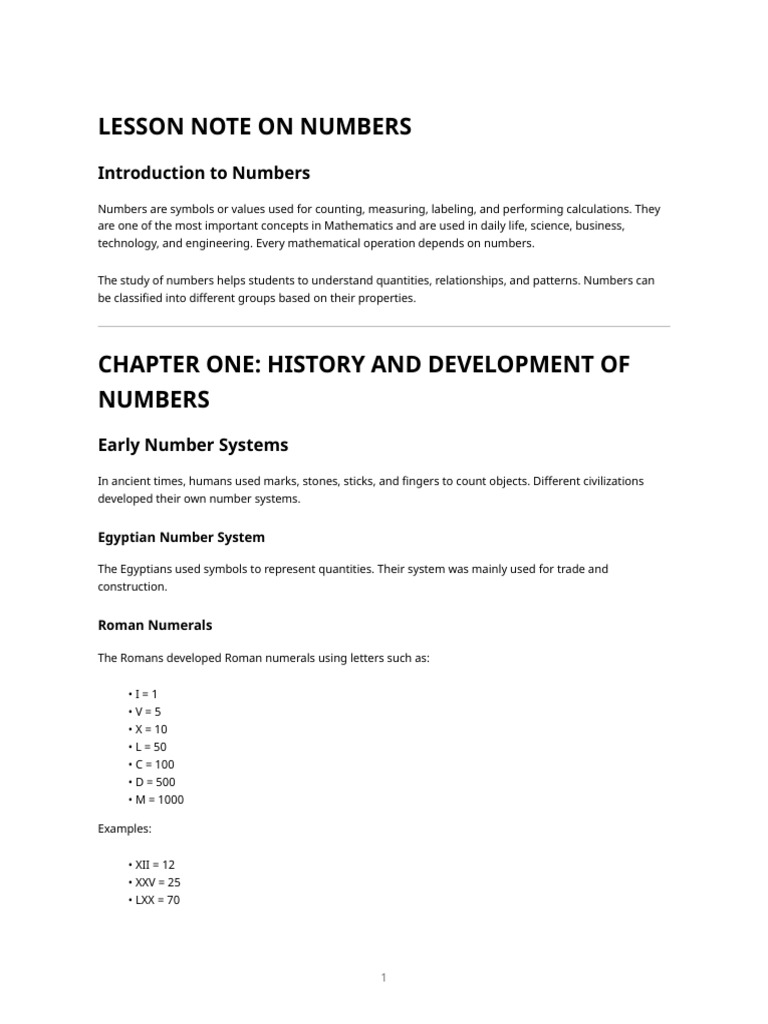 LESSON NOTE ON NUMBERS

Introduction to Numbers

Numbers are symbols or values used for counting, measuring, labeling, and performing calculations. They are one of the most important concepts in Mathematics and are used in daily life, science, business, technology, and engineering. Every mathematical operation depends on numbers.

The study of numbers helps students to understand quantities, relationships, and patterns. Numbers can be classified into different groups based on their properties.

CHAPTER ONE: HISTORY AND DEVELOPMENT OF NUMBERS

Early Number Systems

In ancient times, humans used marks, stones, sticks, and fingers to count objects. Different civilizations developed their own number systems.

Egyptian Number System

The Egyptians used symbols to represent quantities. Their system was mainly used for trade and construction.

Roman Numerals

The Romans developed Roman numerals using letters such as:

• I = 1
• V = 5
• X = 10
• L = 50
• C = 100
• D = 500
• M = 1000

Examples:

• XII = 12
• XXV = 25
• LXX = 70

1